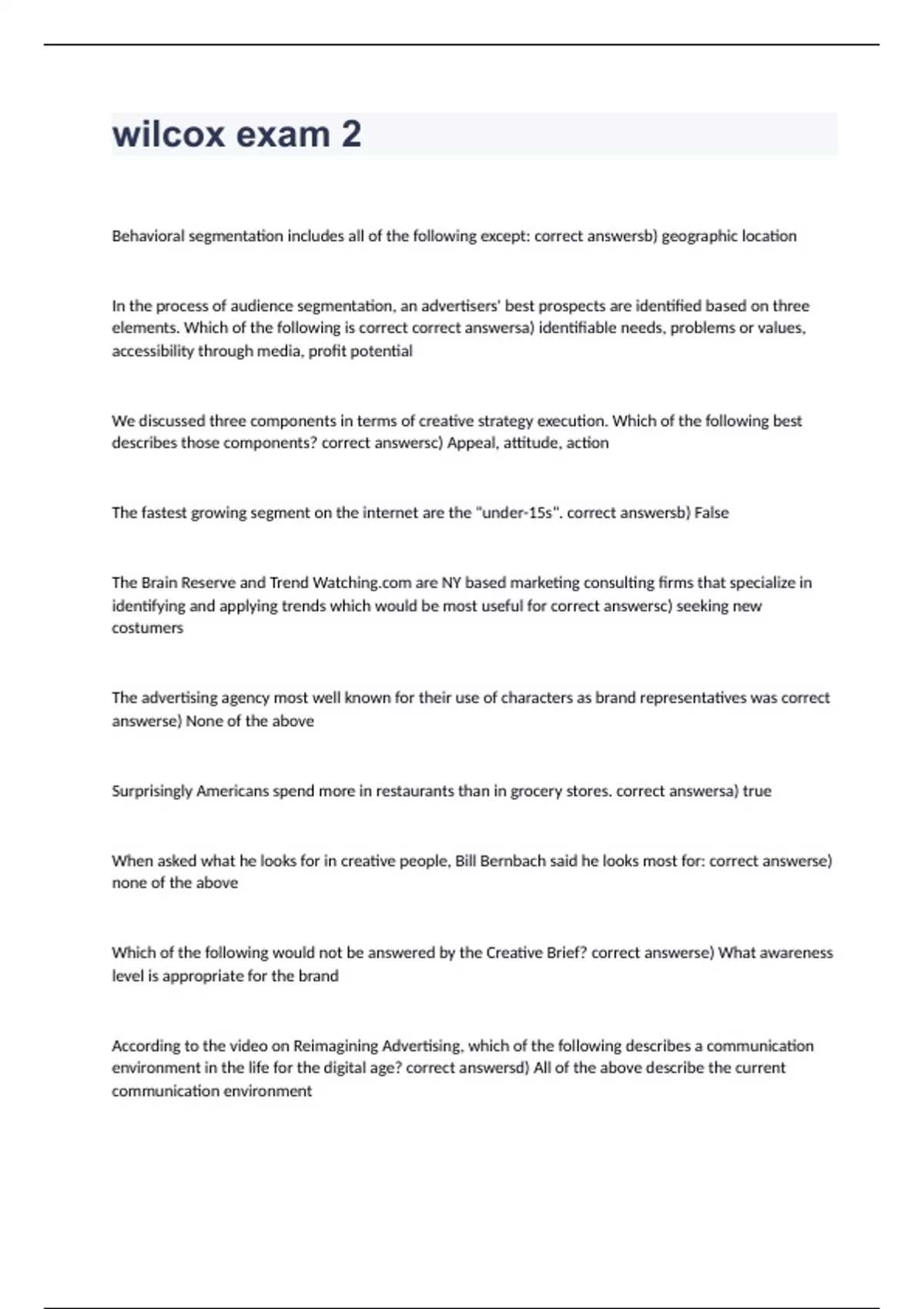 wilcox exam 2

Behavioral segmentation includes all of the following except: correct answersb) geographic location

In the process of audience segmentation, an advertisers' best prospects are identified based on three elements. Which of the following is correct correct answersa) identifiable needs, problems or values, accessibility through media, profit potential

We discussed three components in terms of creative strategy execution. Which of the following best describes those components? correct answersc) Appeal, attitude, action

The fastest growing segment on the internet are the "under-15s". correct answersb) False

The Brain Reserve and Trend Watching.com are NY based marketing consulting firms that specialize in identifying and applying trends which would be most useful for correct answersc) seeking new costumers

The advertising agency most well known for their use of characters as brand representatives was correct answerse) None of the above

Surprisingly Americans spend more in restaurants than in grocery stores. correct answersa) true

When asked what he looks for in creative people, Bill Bernbach said he looks most for: correct answerse) none of the above

Which of the following would not be answered by the Creative Brief? correct answerse) What awareness level is appropriate for the brand

According to the video on Reimagining Advertising, which of the following describes a communication environment in the life for the digital age? correct answersd) All of the above describe the current communication environment